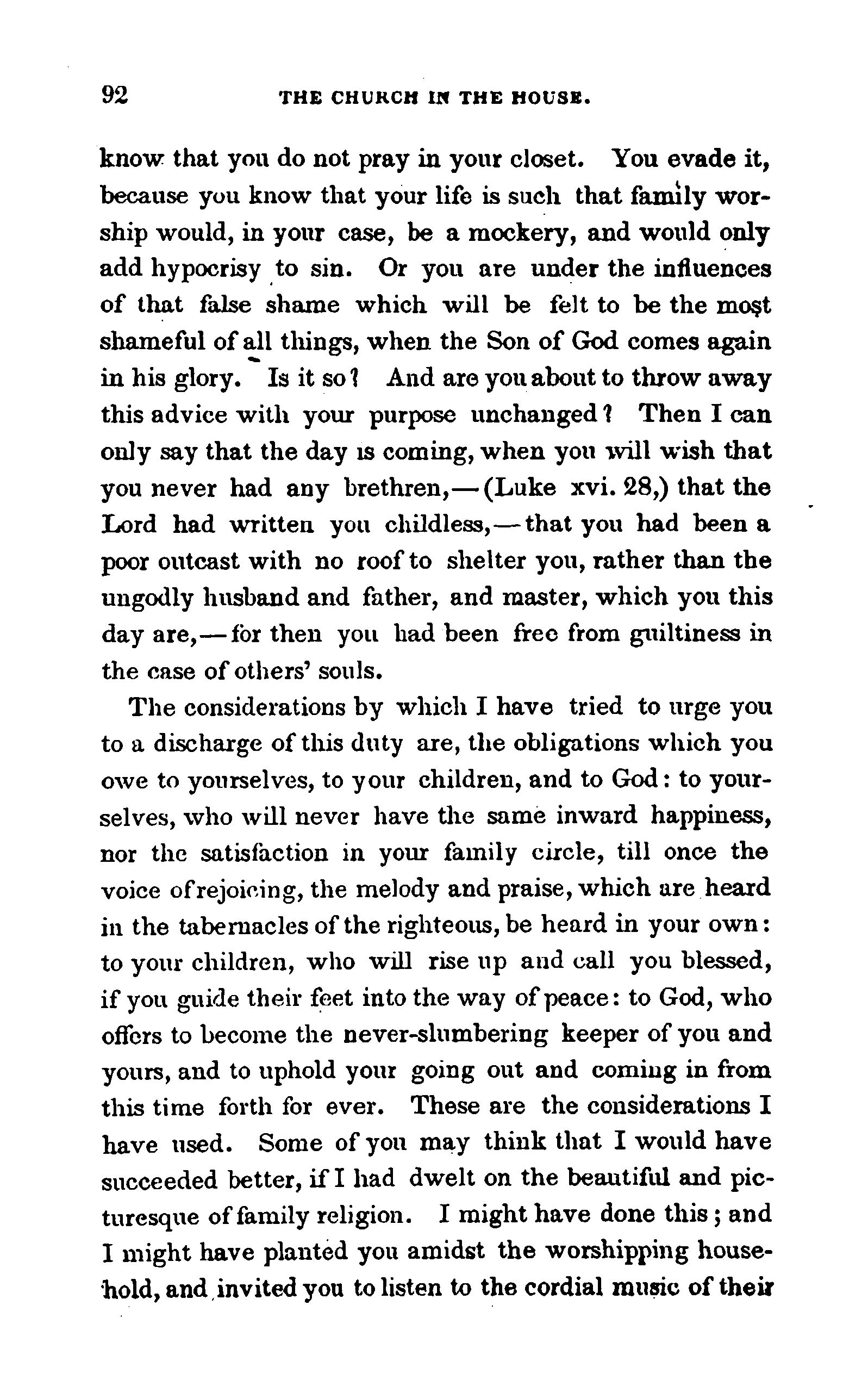 92 THE CHURCH IN THE HOUSE.

know that you do not pray in your closet. You evade it, because you know that your life is such that family worship would, in your case, be a mockery, and would only add hypocrisy to sin. Or you are under the influences of that false shame which will be felt to be the most shameful of all things, when the Son of God comes again in his glory. Is it so? And are you about to throw away this advice with your purpose unchanged? Then I can only say that the day is coming, when you will wish that you never had any brethren,—(Luke xvi. 28,) that the Lord had written you childless,—that you had been a poor outcast with no roof to shelter you, rather than the ungodly husband and father, and master, which you this day are,—for then you had been free from guiltiness in the case of others' souls.

The considerations by which I have tried to urge you to a discharge of this duty are, the obligations which you owe to yourselves, to your children, and to God: to yourselves, who will never have the same inward happiness, nor the satisfaction in your family circle, till once the voice of rejoicing, the melody and praise, which are heard in the tabernacles of the righteous, be heard in your own: to your children, who will rise up and call you blessed, if you guide their feet into the way of peace: to God, who offers to become the never-slumbering keeper of you and yours, and to uphold your going out and coming in from this time forth for ever. These are the considerations I have used. Some of you may think that I would have succeeded better, if I had dwelt on the beautiful and picturesque of family religion. I might have done this; and I might have planted you amidst the worshipping household, and invited you to listen to the cordial music of their